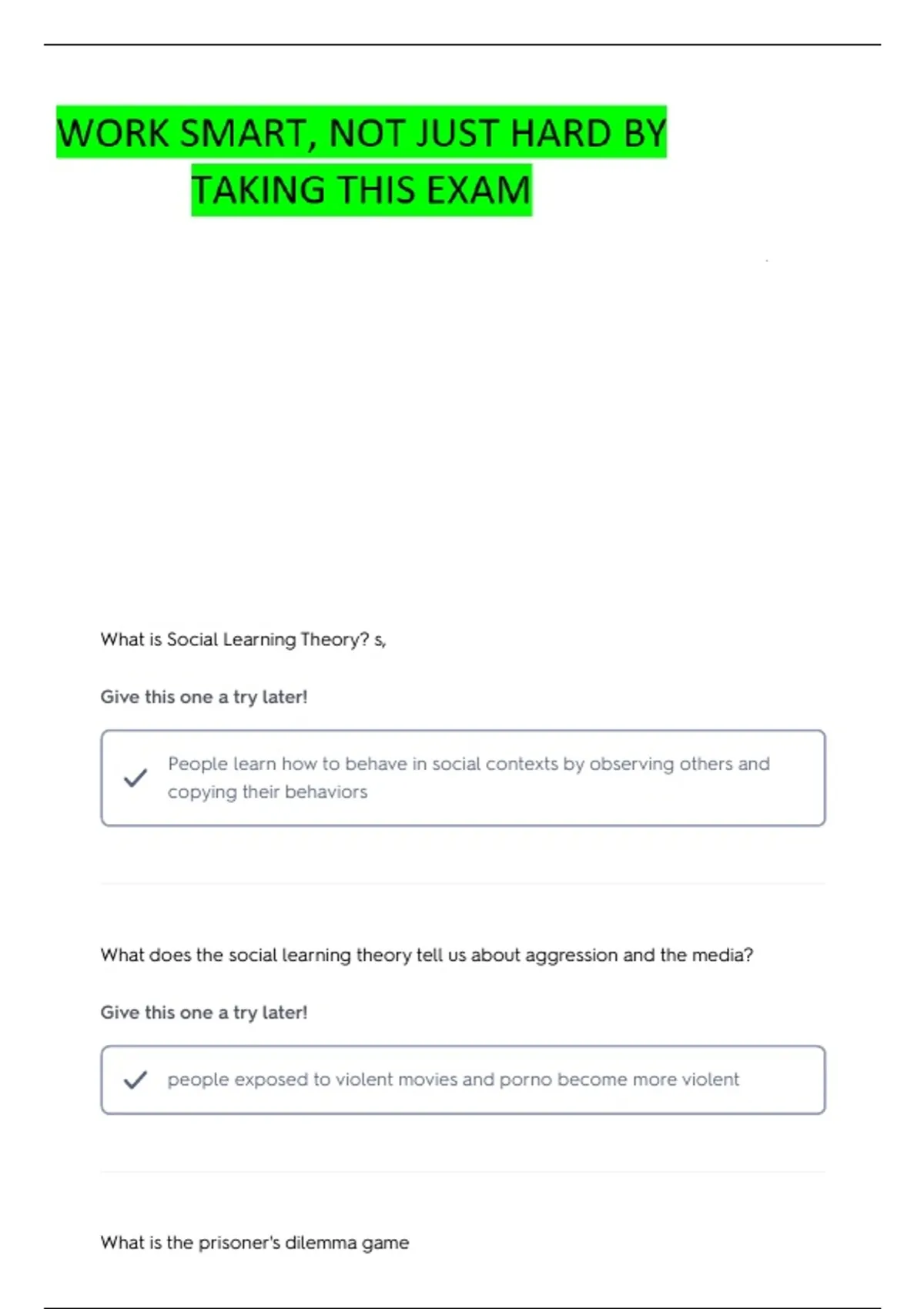 WORK SMART, NOT JUST HARD BY TAKING THIS EXAM

What is Social Learning Theory? s,

Give this one a try later!

People learn how to behave in social contexts by observing others and copying their behaviors

What does the social learning theory tell us about aggression and the media?

Give this one a try later!

people exposed to violent movies and porno become more violent

What is the prisoner's dilemma game